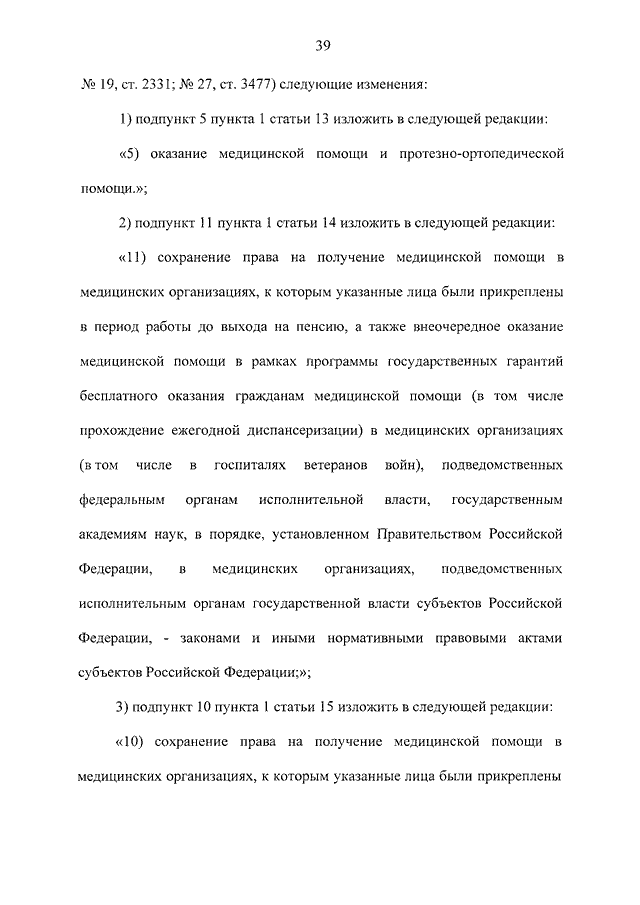 39

№ 19, ст. 2331; № 27, ст. 3477) следующие изменения:

1) подпункт 5 пункта 1 статьи 13 изложить в следующей редакции:

«5) оказание медицинской помощи и протезно-ортопедической помощи.»;

2) подпункт 11 пункта 1 статьи 14 изложить в следующей редакции:

«11) сохранение права на получение медицинской помощи в медицинских организациях, к которым указанные лица были прикреплены в период работы до выхода на пенсию, а также внеочередное оказание медицинской помощи в рамках программы государственных гарантий бесплатного оказания гражданам медицинской помощи (в том числе прохождение ежегодной диспансеризации) в медицинских организациях (в том числе в госпиталях ветеранов войн), подведомственных федеральным органам исполнительной власти, государственным академиям наук, в порядке, установленном Правительством Российской Федерации, в медицинских организациях, подведомственных исполнительным органам государственной власти субъектов Российской Федерации, - законами и иными нормативными правовыми актами субъектов Российской Федерации;»;

3) подпункт 10 пункта 1 статьи 15 изложить в следующей редакции:

«10) сохранение права на получение медицинской помощи в медицинских организациях, к которым указанные лица были прикреплены